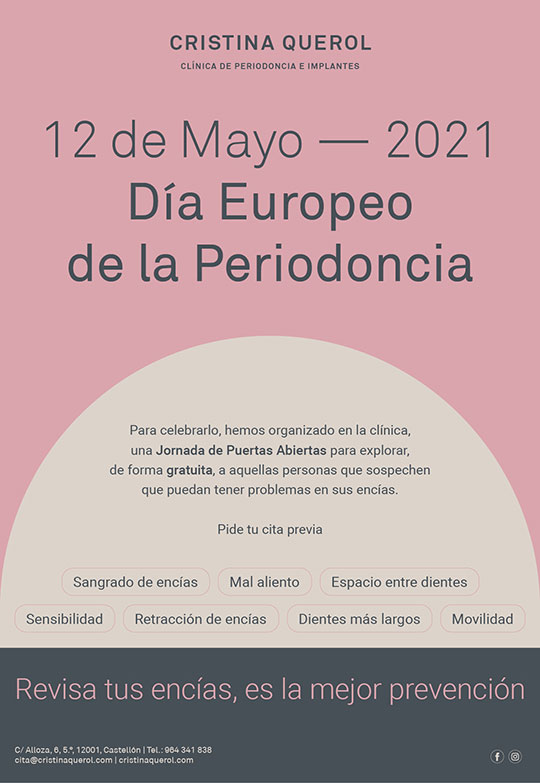 CRISTINA QUEROL
CLÍNICA DE PERIODONCIA E IMPLANTES

12 de Mayo — 2021
Día Europeo
de la Periodoncia

Para celebrarlo, hemos organizado en la clínica, una Jornada de Puertas Abiertas para explorar, de forma gratuita, a aquellas personas que sospechen que puedan tener problemas en sus encías.

Pide tu cita previa

Sangrado de encías
Mal aliento
Espacio entre dientes
Sensibilidad
Retracción de encías
Dientes más largos
Movilidad

Revisa tus encías, es la mejor prevención

C/ Alloza, 6, 5.º, 12001, Castellón | Tel.: 964 341 838
cita@cristinaquerol.com | cristinaquerol.com